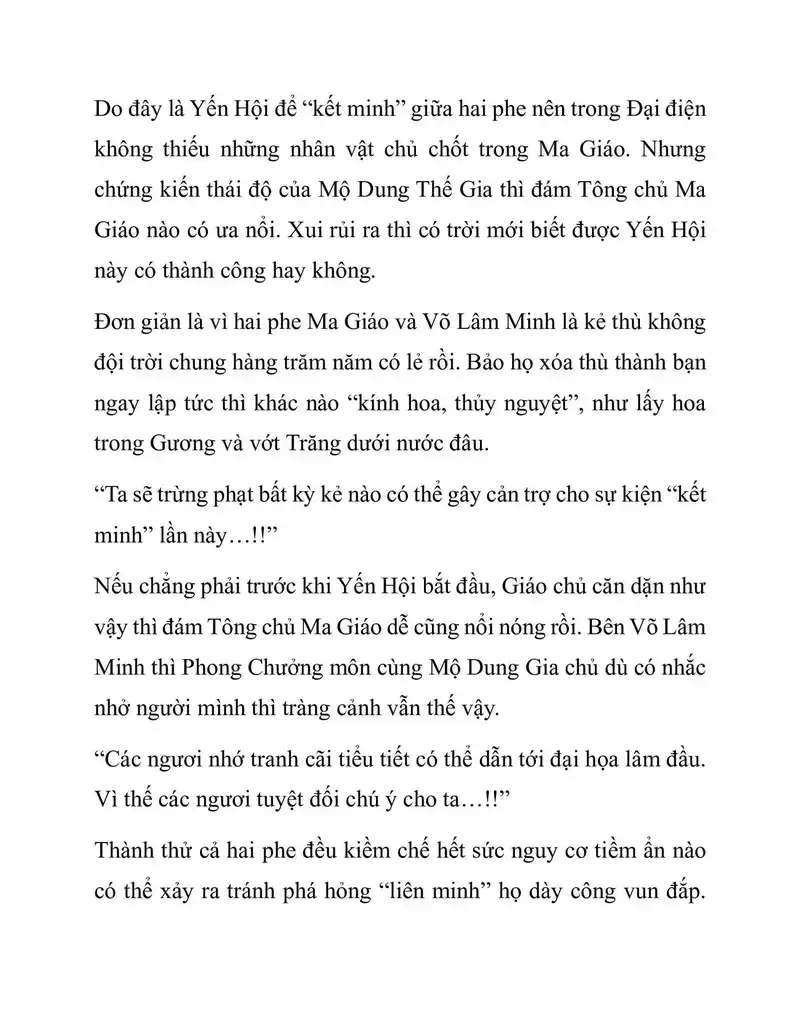 Do đây là Yến Hội để “kết minh” giữa hai phe nên trong Đại điện không thiếu những nhân vật chủ chốt trong Ma Giáo. Nhưng chứng kiến thái độ của Mộ Dung Thế Gia thì đám Tông chủ Ma Giáo nào có ưa nổi. Xui rủi ra thì có trời mới biết được Yến Hội này có thành công hay không.

Đơn giản là vì hai phe Ma Giáo và Võ Lâm Minh là kẻ thù không đội trời chung hàng trăm năm có lẻ rồi. Bảo họ xóa thù thành bạn ngay lập tức thì khác nào “kính hoa, thủy nguyệt”, như lấy hoa trong Gương và vớt Trăng dưới nước đâu.

“Ta sẽ trừng phạt bất kỳ kẻ nào có thể gây cản trợ cho sự kiện “kết minh” lần này…!!”

Nếu chẳng phải trước khi Yến Hội bắt đầu, Giáo chủ căn dặn như vậy thì đám Tông chủ Ma Giáo dễ cũng nổi nóng rồi. Bên Võ Lâm Minh thì Phong Chưởng môn cùng Mộ Dung Gia chủ dù có nhắc nhở người mình thì tràng cảnh vẫn thế vậy.

“Các ngươi nhớ tranh cãi tiểu tiết có thể dẫn tới đại họa lâm đầu. Vì thế các ngươi tuyệt đối chú ý cho ta…!!”

Thành thử cả hai phe đều kiềm chế hết sức nguy cơ tiềm ẩn nào có thể xảy ra tránh phá hỏng “liên minh” họ dày công vun đắp.